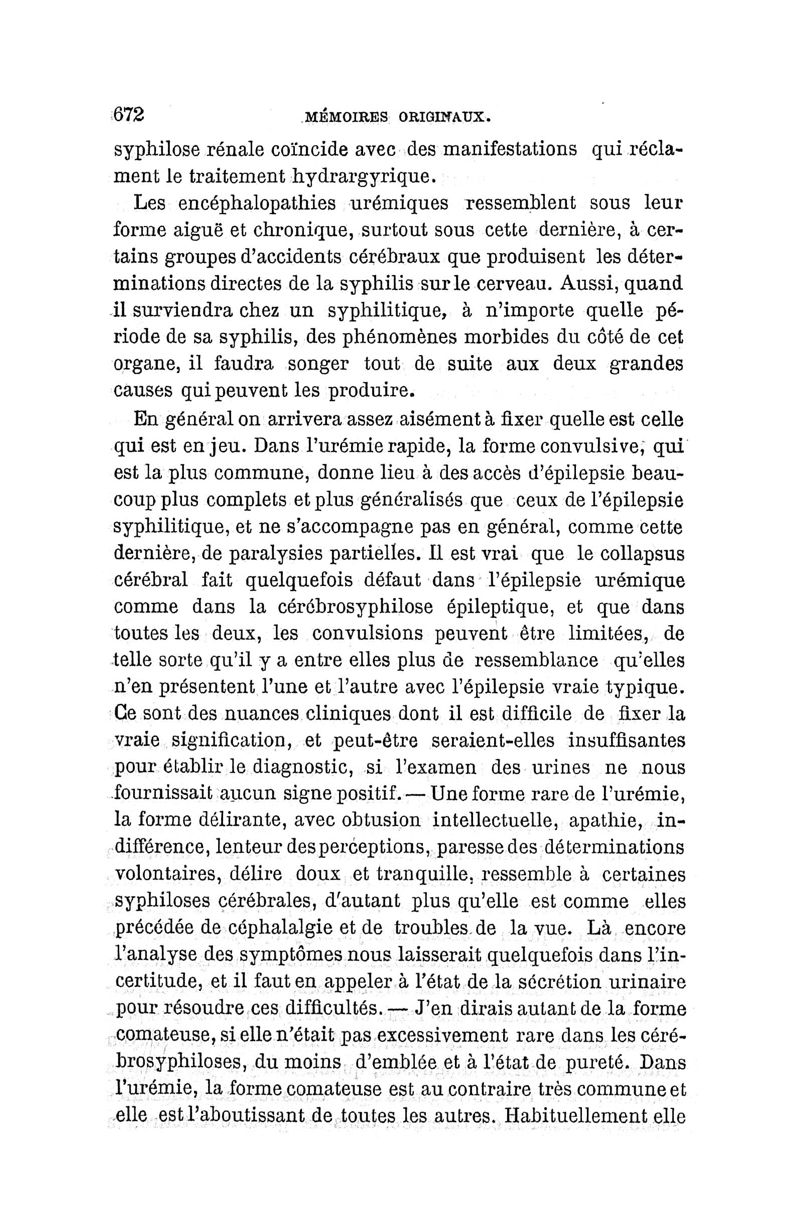 672 MÉMOIRES ORIGINAUX.

syphilose rénale coïncide avec des manifestations qui réclament le traitement hydrargyrique.

Les encéphalopathies urémiques ressemblent sous leur forme aiguë et chronique, surtout sous cette dernière, à certains groupes d'accidents cérébraux que produisent les déterminations directes de la syphilis sur le cerveau. Aussi, quand il surviendra chez un syphilitique, à n'importe quelle période de sa syphilis, des phénomènes morbides du côté de cet organe, il faudra songer tout de suite aux deux grandes causes qui peuvent les produire.

En général on arrivera assez aisément à fixer quelle est celle qui est en jeu. Dans l'urémie rapide, la forme convulsive, qui est la plus commune, donne lieu à des accès d'épilepsie beaucoup plus complets et plus généralisés que ceux de l'épilepsie syphilitique, et ne s'accompagne pas en général, comme cette dernière, de paralysies partielles. Il est vrai que le collapsus cérébral fait quelquefois défaut dans l'épilepsie urémique comme dans la cérébrosyphilose épileptique, et que dans toutes les deux, les convulsions peuvent être limitées, de telle sorte qu'il y a entre elles plus de ressemblance qu'elles n'en présentent l'une et l'autre avec l'épilepsie vraie typique. Ce sont des nuances cliniques dont il est difficile de fixer la vraie signification, et peut-être seraient-elles insuffisantes pour établir le diagnostic, si l'examen des urines ne nous fournissait aucun signe positif. — Une forme rare de l'urémie, la forme délirante, avec obtusion intellectuelle, apathie, indifférence, lenteur des perceptions, paresse des déterminations volontaires, délire doux et tranquille, ressemble à certaines syphiloses cérébrales, d'autant plus qu'elle est comme elles précédée de céphalalgie et de troubles de la vue. Là encore l'analyse des symptômes nous laisserait quelquefois dans l'incertitude, et il faut en appeler à l'état de la sécrétion urinaire pour résoudre ces difficultés. — J'en dirais autant de la forme comateuse, si elle n'était pas excessivement rare dans les cérébrosyphiloses, du moins d'emblée et à l'état de pureté. Dans l'urémie, la forme comateuse est au contraire très commune et elle est l'aboutissant de toutes les autres. Habituellement elle